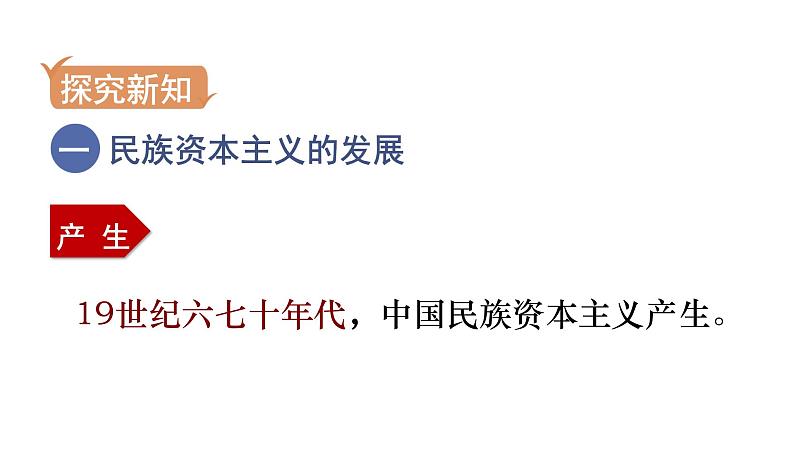 探究新知

一 民族资本主义的发展

产 生

19世纪六七十年代，中国民族资本主义产生。